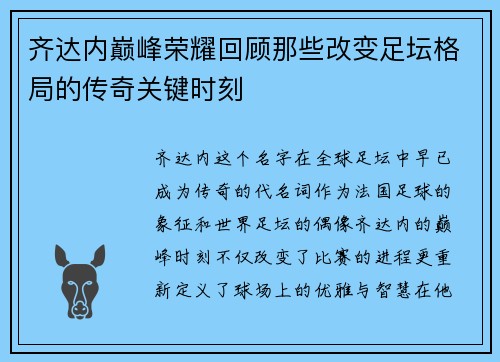 齐达内巅峰荣耀回顾那些改变足坛格局的传奇关键时刻

齐达内这个名字在全球足坛中早已成为传奇的代名词作为法国足球的象征和世界足坛的偶像齐达内的巅峰时刻不仅改变了比赛的进程更重新定义了球场上的优雅与智慧在他